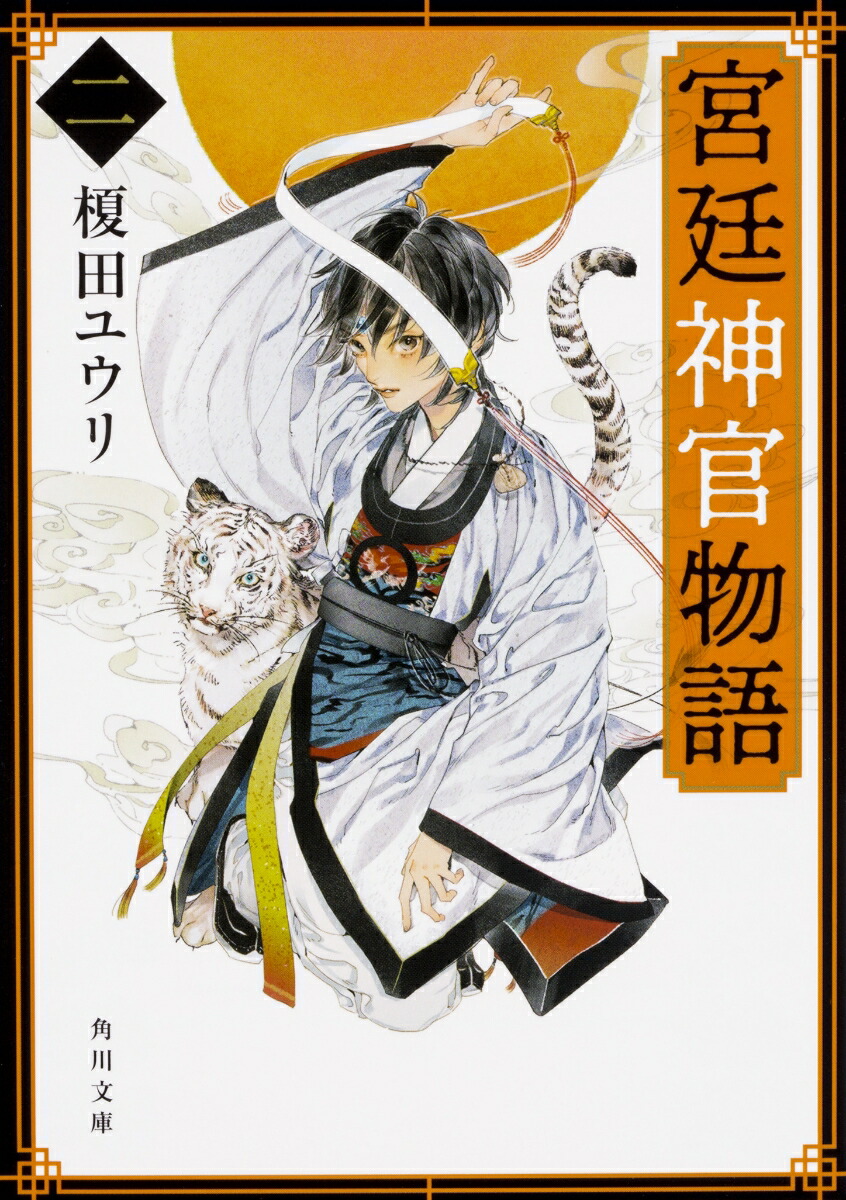 宮廷神官物語

二

榎田ユウリ

角川文庫